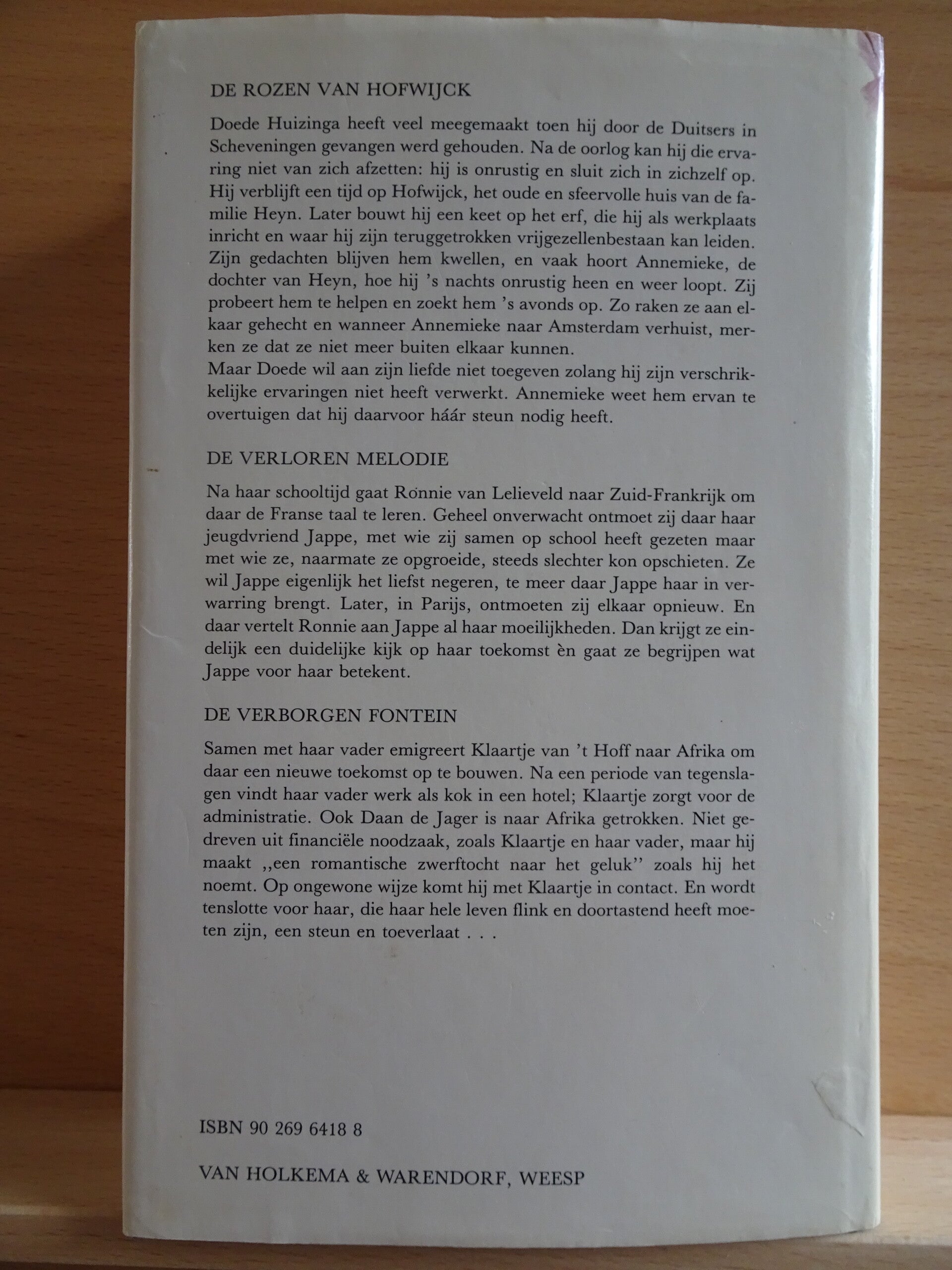 DE ROZEN VAN HOFWIJCK

Doede Huizinga heeft veel meegemaakt toen hij door de Duitsers in Scheveningen gevangen werd gehouden. Na de oorlog kan hij die ervaring niet van zich afzetten: hij is onrustig en sluit zich in zichzelf op. Hij verblijft een tijd op Hofwijck, het oude en sfeervolle huis van de familie Heyn. Later bouwt hij een keet op het erf, die hij als werkplaats inricht en waar hij zijn teruggetrokken vrijgezellenbestaan kan leiden. Zijn gedachten blijven hem kwellen, en vaak hoort Annemieke, de dochter van Heyn, hoe hij 's nachts onrustig heen en weer loopt. Zij probeert hem te helpen en zoekt hem 's avonds op. Zo raken ze aan elkaar gehecht en wanneer Annemieke naar Amsterdam verhuist, merken ze dat ze niet meer buiten elkaar kunnen.
Maar Doede wil aan zijn liefde niet toegeven zolang hij zijn verschrikkelijke ervaringen niet heeft verwerkt. Annemieke weet hem ervan te overtuigen dat hij daarvoor háár steun nodig heeft.

DE VERLOREN MELODIE

Na haar schooltijd gaat Ronnie van Lelieveld naar Zuid-Frankrijk om daar de Franse taal te leren. Geheel onverwacht ontmoet zij daar haar jeugdvriend Jappe, met wie zij samen op school heeft gezeten maar met wie ze, naarmate ze opgroeide, steeds slechter kon opschieten. Ze wil Jappe eigenlijk het liefst negeren, te meer daar Jappe haar in verwarring brengt. Later, in Parijs, ontmoeten zij elkaar opnieuw. En daar vertelt Ronnie aan Jappe al haar moeilijkheden. Dan krijgt ze eindelijk een duidelijke kijk op haar toekomst èn gaat ze begrijpen wat Jappe voor haar betekent.

DE VERBORGEN FONTEIN

Samen met haar vader emigreert Klaartje van 't Hoff naar Afrika om daar een nieuwe toekomst op te bouwen. Na een periode van tegenslagen vindt haar vader werk als kok in een hotel; Klaartje zorgt voor de administratie. Ook Daan de Jager is naar Afrika getrokken. Niet gedreven uit financiële noodzaak, zoals Klaartje en haar vader, maar hij maakt ,,een romantische zwerftocht naar het geluk'' zoals hij het noemt. Op ongewone wijze komt hij met Klaartje in contact. En wordt tenslotte voor haar, die haar hele leven flink en doortastend heeft moeten zijn, een steun en toeverlaat . . .

ISBN 90 269 6418 8

VAN HOLKEMA & WARENDORF, WEESP